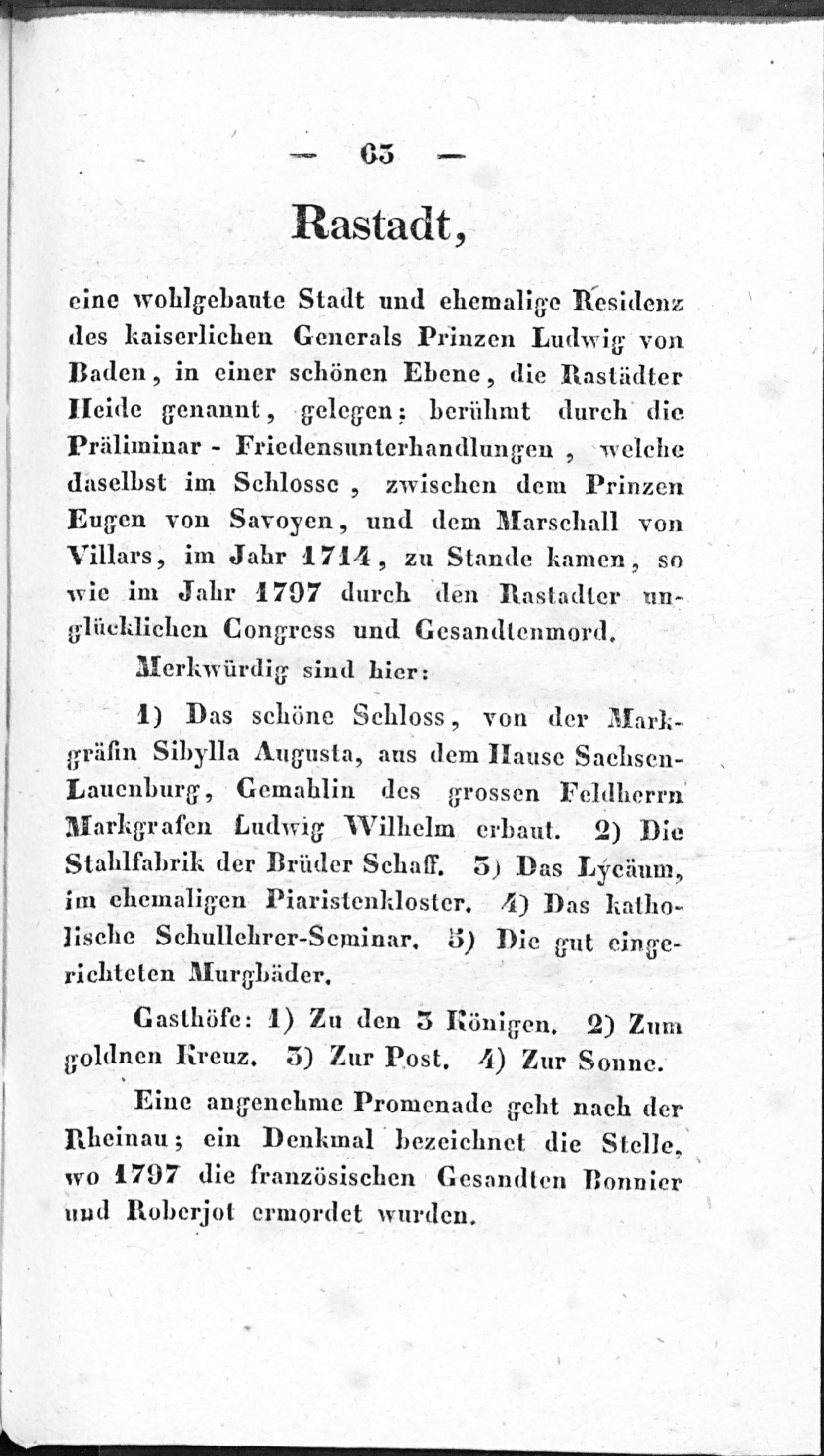 — 63 —

Rastadt,

eine wohlgebaute Stadt und ehemalige Residenz des kaiserlichen Generals Prinzen Ludwig von Baden, in einer schönen Ebene, die Rastädter Heide genannt, gelegen; berühmt durch die Präliminar - Friedensunterhandlungen, welche daselbst im Schlosse, zwischen dem Prinzen Eugen von Savoyen, und dem Marschall von Villars, im Jahr 1714, zu Stande kamen, so wie im Jahr 1797 durch den Rastadter unglücklichen Congress und Gesandtenmord.

Merkwürdig sind hier:

1) Das schöne Schloss, von der Markgräfin Sibylla Augusta, aus dem Hause Sachsen-Lauenburg, Gemahlin des grossen Feldherrn Markgrafen Ludwig Wilhelm erbaut. 2) Die Stahlfabrik der Brüder Schaff. 3) Das Lycäum, im ehemaligen Piaristenkloster. 4) Das katholische Schullehrer-Seminar. 5) Die gut eingerichteten Murgbäder.

Gasthöfe: 1) Zu den 3 Königen. 2) Zum goldnen Kreuz. 3) Zur Post. 4) Zur Sonne.

Eine angenehme Promenade geht nach der Rheinau; ein Denkmal bezeichnet die Stelle, wo 1797 die französischen Gesandten Bonnier und Roberjot ermordet wurden.